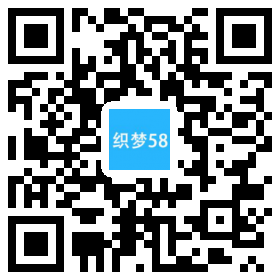 织梦58